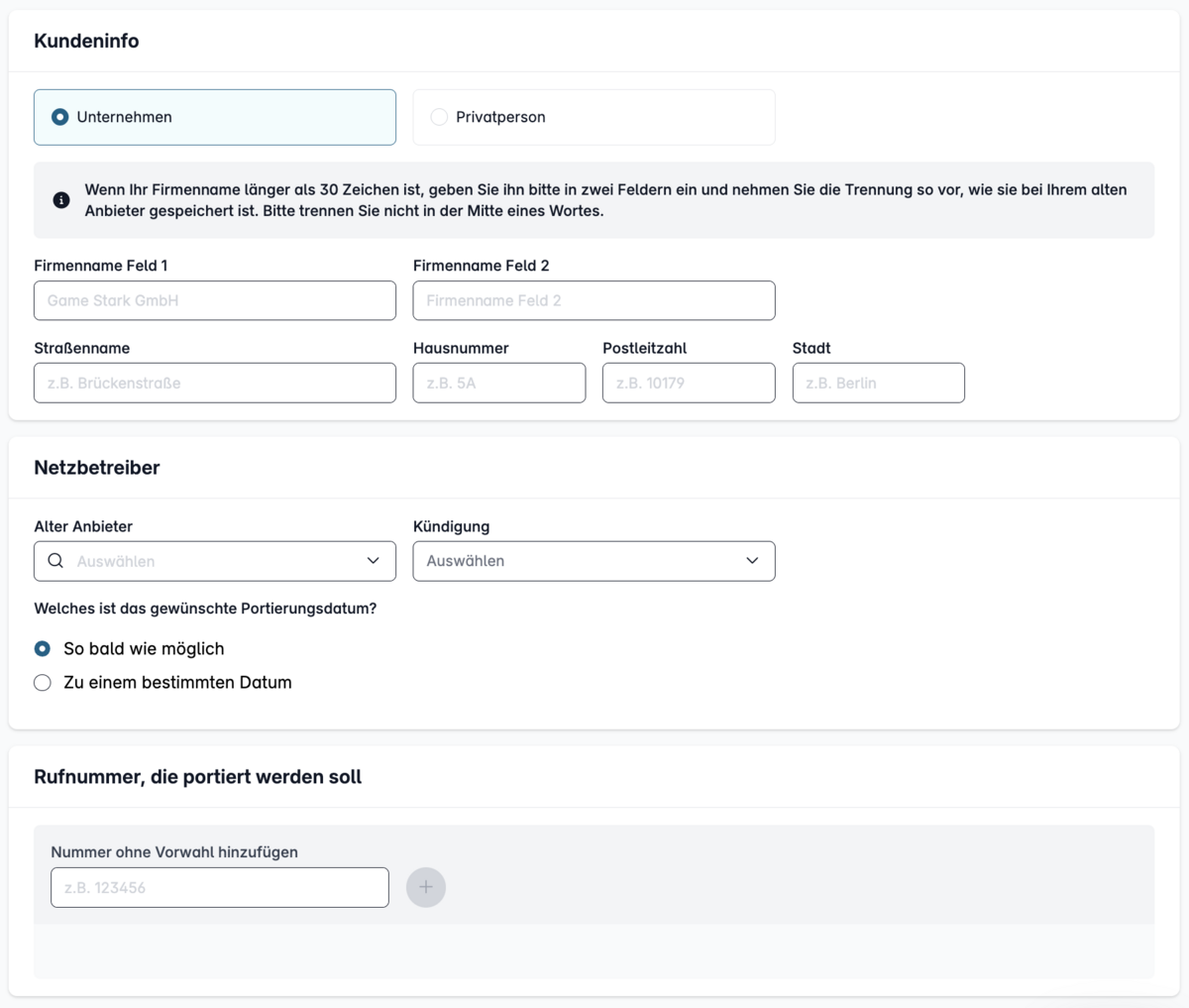 Kundeninfo

Unternehmen

Privatperson

Wenn Ihr Firmenname länger als 30 Zeichen ist, geben Sie ihn bitte in zwei Feldern ein und nehmen Sie die Trennung so vor, wie sie bei Ihrem alten Anbieter gespeichert ist. Bitte trennen Sie nicht in der Mitte eines Wortes.

Firmenname Feld 1
Game Stark GmbH

Firmenname Feld 2
Firmenname Feld 2

Straßenname
z.B. Brückenstraße

Hausnummer
z.B. 5A

Postleitzahl
z.B. 10179

Stadt
z.B. Berlin

Netzbetreiber

Alter Anbieter
Auswählen

Kündigung
Auswählen

Welches ist das gewünschte Portierungsdatum?

So bald wie möglich

Zu einem bestimmten Datum

Rufnummer, die portiert werden soll

Nummer ohne Vorwahl hinzufügen
z.B. 123456

+